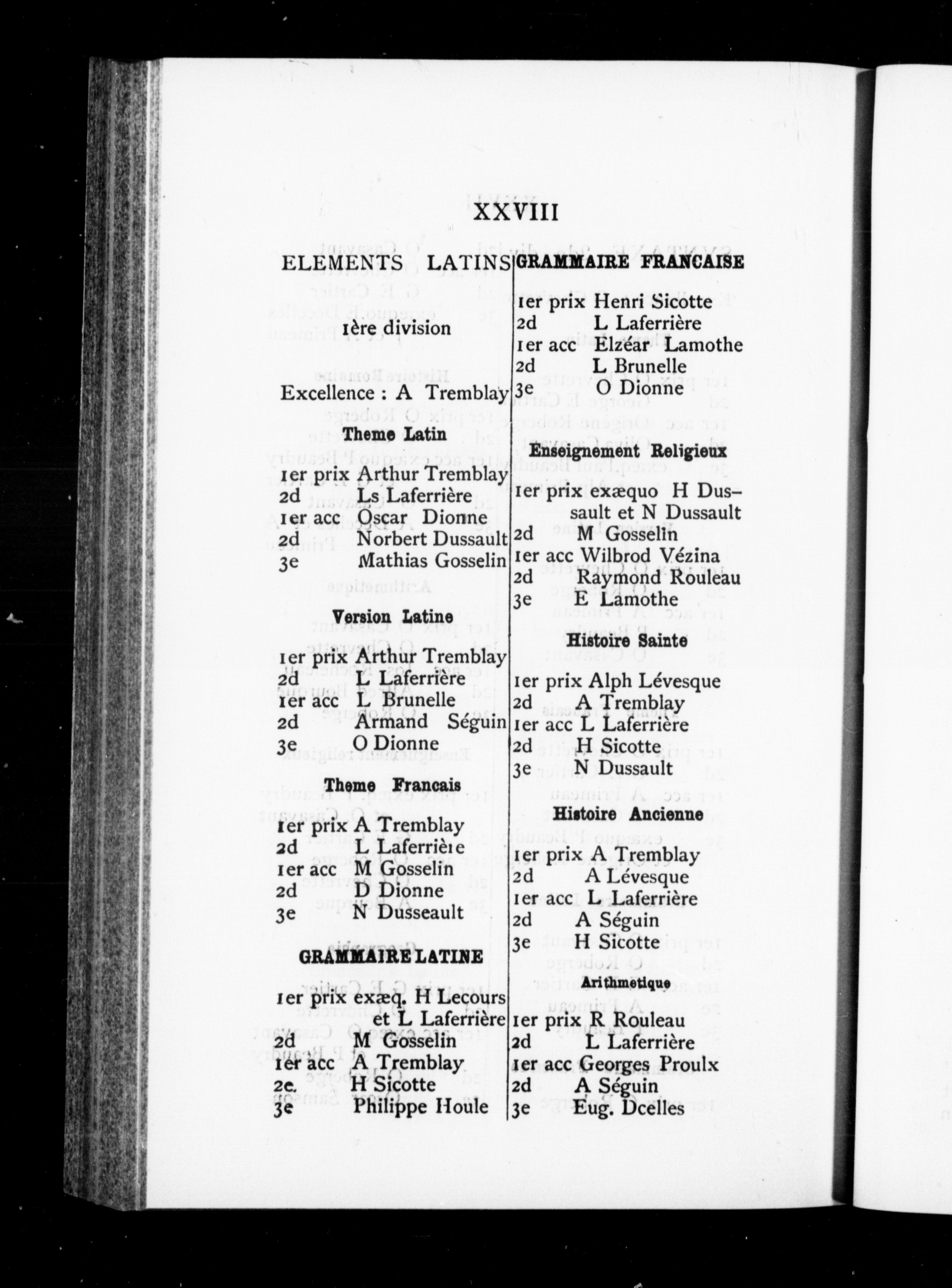 XXVIII

ELEMENTS LATINS

1ère division

Excellence : A Tremblay

Theme Latin

1er prix Arthur Tremblay
2d Ls Laferrière
1er acc Oscar Dionne
2d Norbert Dussault
3e Mathias Gosselin

Version Latine

1er prix Arthur Tremblay
2d L Laferrière
1er acc L Brunelle
2d Armand Séguin
3e O Dionne

Theme Francais

1er prix A Tremblay
2d L Laferrière
1er acc M Gosselin
2d D Dionne
3e N Dusseault

GRAMMAIRE LATINE

1er prix exæq. H Lecours et L Laferrière
2d M Gosselin
1er acc A Tremblay
2e. H Sicotte
3e Philippe Houle

GRAMMAIRE FRANCAISE

1er prix Henri Sicotte
2d L Laferrière
1er acc Elzéar Lamothe
2d L Brunelle
3e O Dionne

Enseignement Religieux

1er prix exæquo H Dussault et N Dussault
2d M Gosselin
1er acc Wilbrod Vézina
2d Raymond Rouleau
3e E Lamothe

Histoire Sainte

1er prix Alph Lévesque
2d A Tremblay
1er acc L Laferrière
2d H Sicotte
3e N Dussault

Histoire Ancienne

1er prix A Tremblay
2d A Lévesque
1er acc L Laferrière
2d A Séguin
3e H Sicotte

Arithmetique

1er prix R Rouleau
2d L Laferrière
1er acc Georges Proulx
2d A Séguin
3e Eug. Dcelles